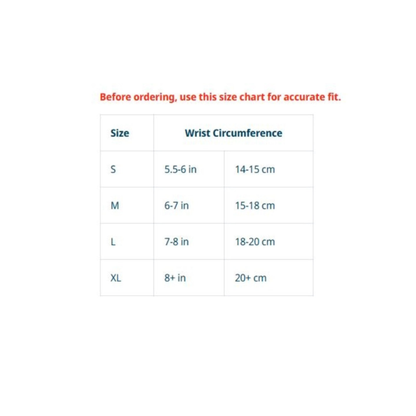 Before ordering, use this size chart for accurate fit.

| Size | Wrist Circumference | |
|---|---|---|
| S | 5.5-6 in | 14-15 cm |
| M | 6-7 in | 15-18 cm |
| L | 7-8 in | 18-20 cm |
| XL | 8+ in | 20+ cm |